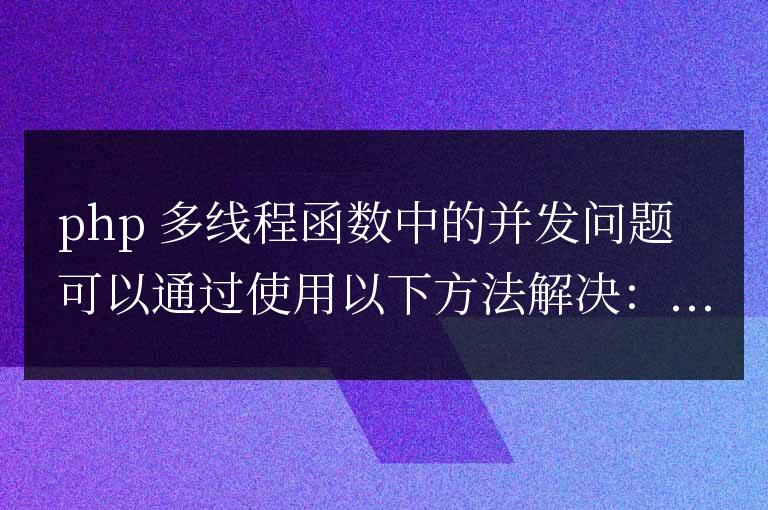 php 多线程函数中的并发问题可以通过使用以下方法解决：…